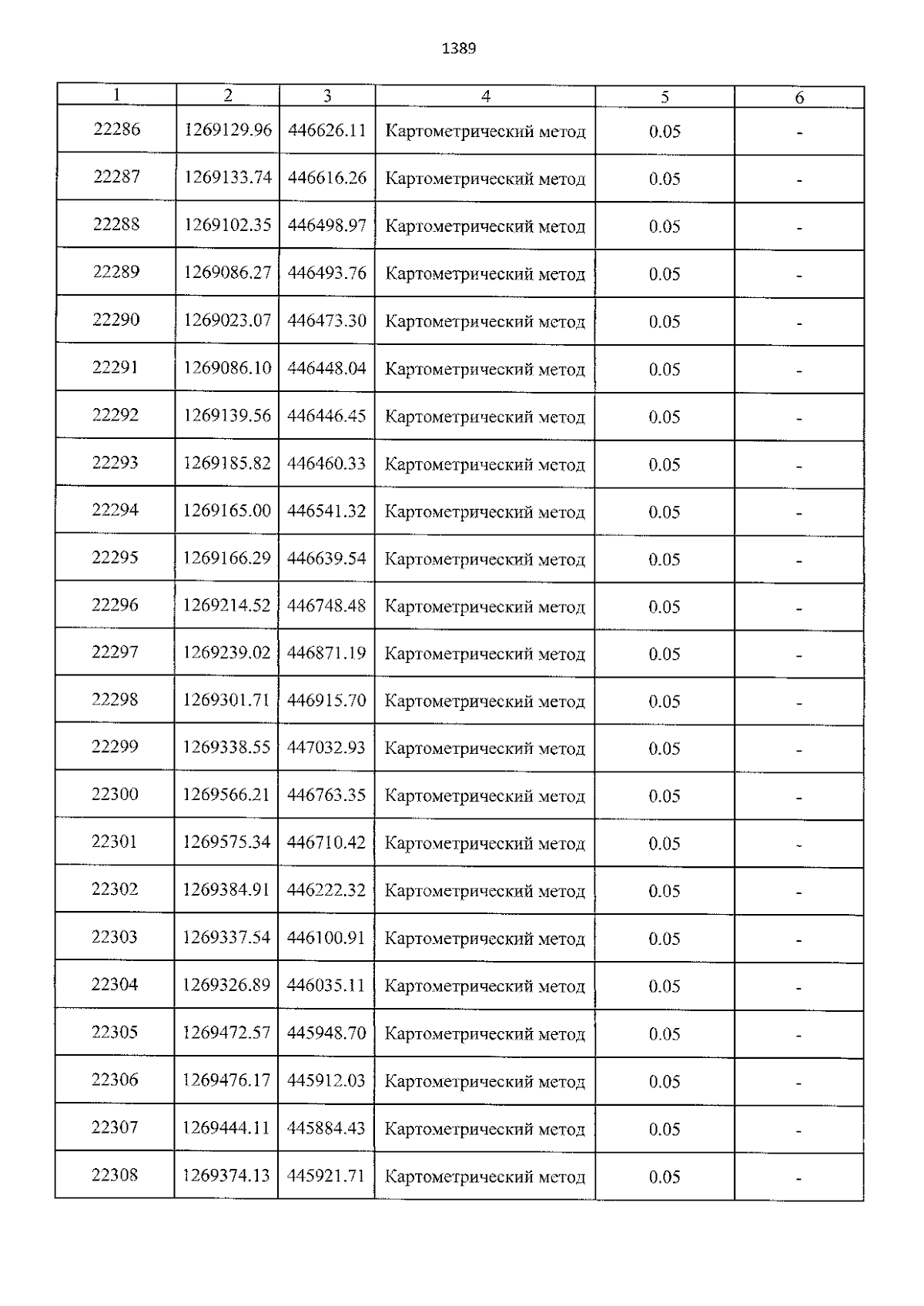 1389

| 1 | 2 | 3 | 4 | 5 | 6 |
|---|---|---|---|---|---|
| 22286 | 1269129.96 | 446626.11 | Картометрический метод | 0.05 | - |
| 22287 | 1269133.74 | 446616.26 | Картометрический метод | 0.05 | - |
| 22288 | 1269102.35 | 446498.97 | Картометрический метод | 0.05 | - |
| 22289 | 1269086.27 | 446493.76 | Картометрический метод | 0.05 | - |
| 22290 | 1269023.07 | 446473.30 | Картометрический метод | 0.05 | - |
| 22291 | 1269086.10 | 446448.04 | Картометрический метод | 0.05 | - |
| 22292 | 1269139.56 | 446446.45 | Картометрический метод | 0.05 | - |
| 22293 | 1269185.82 | 446460.33 | Картометрический метод | 0.05 | - |
| 22294 | 1269165.00 | 446541.32 | Картометрический метод | 0.05 | - |
| 22295 | 1269166.29 | 446639.54 | Картометрический метод | 0.05 | - |
| 22296 | 1269214.52 | 446748.48 | Картометрический метод | 0.05 | - |
| 22297 | 1269239.02 | 446871.19 | Картометрический метод | 0.05 | - |
| 22298 | 1269301.71 | 446915.70 | Картометрический метод | 0.05 | - |
| 22299 | 1269338.55 | 447032.93 | Картометрический метод | 0.05 | - |
| 22300 | 1269566.21 | 446763.35 | Картометрический метод | 0.05 | - |
| 22301 | 1269575.34 | 446710.42 | Картометрический метод | 0.05 | - |
| 22302 | 1269384.91 | 446222.32 | Картометрический метод | 0.05 | - |
| 22303 | 1269337.54 | 446100.91 | Картометрический метод | 0.05 | - |
| 22304 | 1269326.89 | 446035.11 | Картометрический метод | 0.05 | - |
| 22305 | 1269472.57 | 445948.70 | Картометрический метод | 0.05 | - |
| 22306 | 1269476.17 | 445912.03 | Картометрический метод | 0.05 | - |
| 22307 | 1269444.11 | 445884.43 | Картометрический метод | 0.05 | - |
| 22308 | 1269374.13 | 445921.71 | Картометрический метод | 0.05 | - |